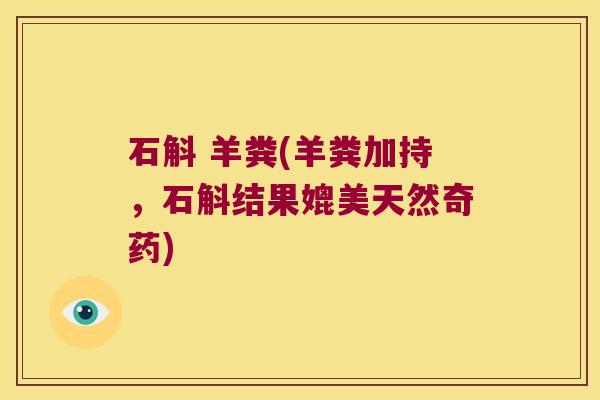 石斛 羊粪(羊粪加持，石斛结果媲美天然奇药)